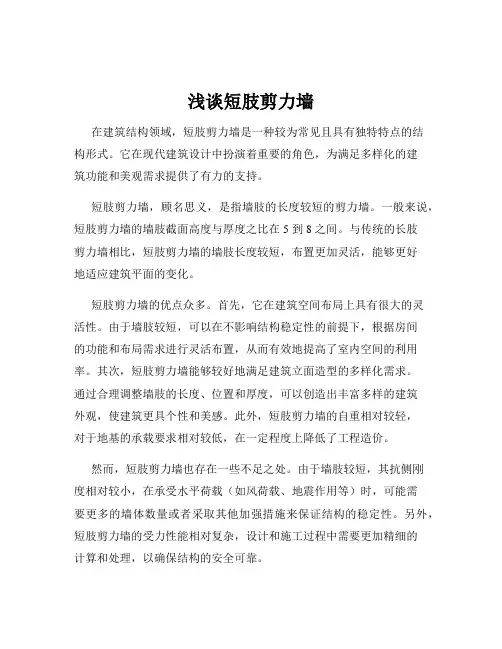 浅谈短肢剪力墙

在建筑结构领域，短肢剪力墙是一种较为常见且具有独特特点的结构形式。它在现代建筑设计中扮演着重要的角色，为满足多样化的建筑功能和美观需求提供了有力的支持。

短肢剪力墙，顾名思义，是指墙肢的长度较短的剪力墙。一般来说，短肢剪力墙的墙肢截面高度与厚度之比在 5 到 8 之间。与传统的长肢剪力墙相比，短肢剪力墙的墙肢长度较短，布置更加灵活，能够更好地适应建筑平面的变化。

短肢剪力墙的优点众多。首先，它在建筑空间布局上具有很大的灵活性。由于墙肢较短，可以在不影响结构稳定性的前提下，根据房间的功能和布局需求进行灵活布置，从而有效地提高了室内空间的利用率。其次，短肢剪力墙能够较好地满足建筑立面造型的多样化需求。通过合理调整墙肢的长度、位置和厚度，可以创造出丰富多样的建筑外观，使建筑更具个性和美感。此外，短肢剪力墙的自重相对较轻，对于地基的承载要求相对较低，在一定程度上降低了工程造价。

然而，短肢剪力墙也存在一些不足之处。由于墙肢较短，其抗侧刚度相对较小，在承受水平荷载（如风荷载、地震作用等）时，可能需要更多的墙体数量或者采取其他加强措施来保证结构的稳定性。另外，短肢剪力墙的受力性能相对复杂，设计和施工过程中需要更加精细的计算和处理，以确保结构的安全可靠。